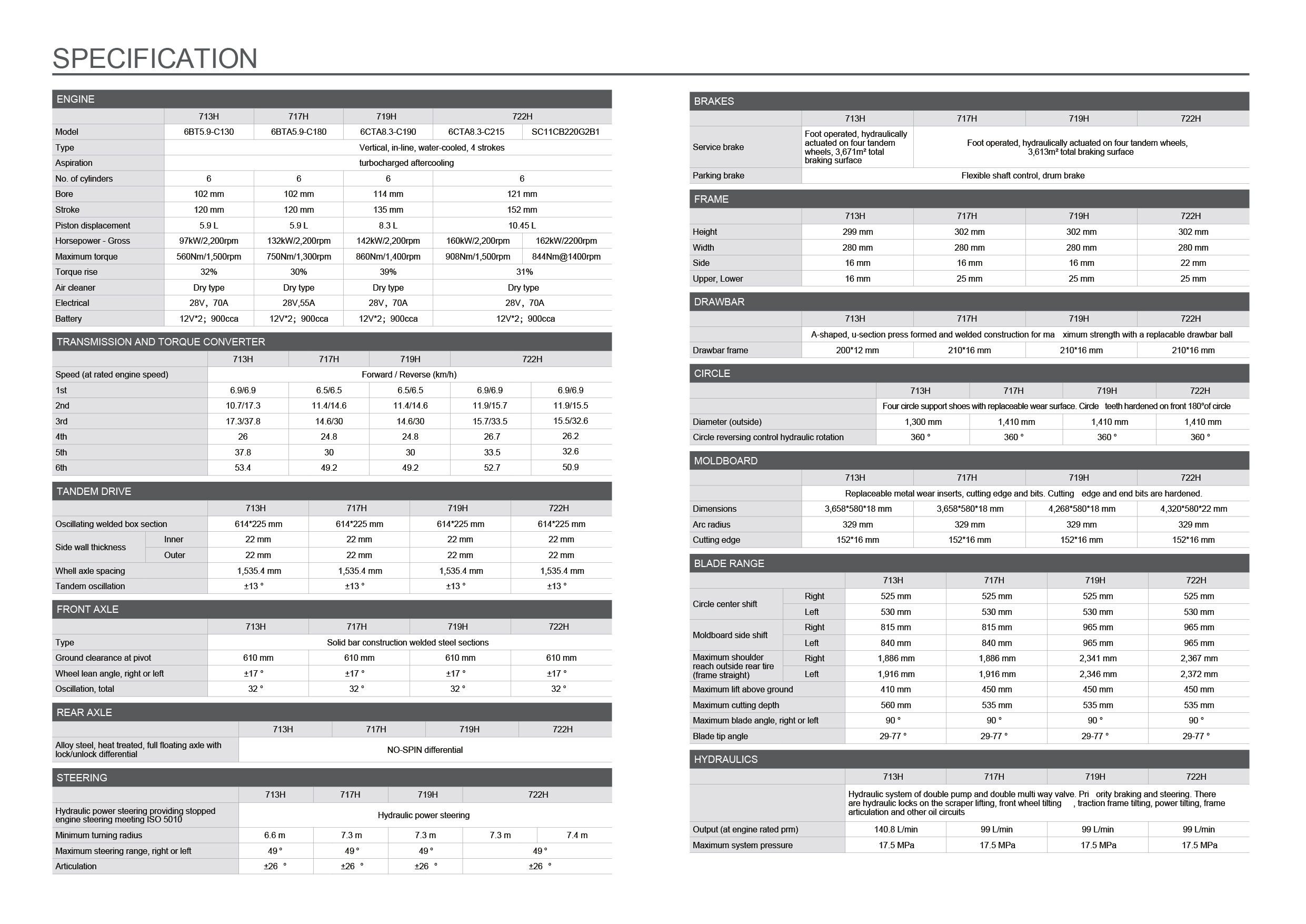 SPECIFICATION

ENGINE

| | 713H | 717H | 719H | 722H | |
|---|---|---|---|---|---|
| Model | 6BT5.9-C130 | 6BTA5.9-C180 | 6CTA8.3-C190 | 6CTA8.3-C215 | SC11CB220G2B1 |
| Type | Vertical, in-line, water-cooled, 4 strokes | | | | |
| Aspiration | turbocharged aftercooling | | | | |
| No. of cylinders | 6 | 6 | 6 | 6 | |
| Bore | 102 mm | 102 mm | 114 mm | 121 mm | |
| Stroke | 120 mm | 120 mm | 135 mm | 152 mm | |
| Piston displacement | 5.9 L | 5.9 L | 8.3 L | 10.45 L | |
| Horsepower - Gross | 97kW/2,200rpm | 132kW/2,200rpm | 142kW/2,200rpm | 160kW/2,200rpm | 162kW/2200rpm |
| Maximum torque | 560Nm/1,500rpm | 750Nm/1,300rpm | 860Nm/1,400rpm | 908Nm/1,500rpm | 844Nm@1400rpm |
| Torque rise | 32% | 30% | 39% | 31% | |
| Air cleaner | Dry type | Dry type | Dry type | Dry type | |
| Electrical | 28V，70A | 28V,55A | 28V，70A | 28V，70A | |
| Battery | 12V*2；900cca | 12V*2；900cca | 12V*2；900cca | 12V*2；900cca | |

TRANSMISSION AND TORQUE CONVERTER

| | 713H | 717H | 719H | 722H | |
|---|---|---|---|---|---|
| Speed (at rated engine speed) | Forward / Reverse (km/h) | | | | |
| 1st | 6.9/6.9 | 6.5/6.5 | 6.5/6.5 | 6.9/6.9 | 6.9/6.9 |
| 2nd | 10.7/17.3 | 11.4/14.6 | 11.4/14.6 | 11.9/15.7 | 11.9/15.5 |
| 3rd | 17.3/37.8 | 14.6/30 | 14.6/30 | 15.7/33.5 | 15.5/32.6 |
| 4th | 26 | 24.8 | 24.8 | 26.7 | 26.2 |
| 5th | 37.8 | 30 | 30 | 33.5 | 32.6 |
| 6th | 53.4 | 49.2 | 49.2 | 52.7 | 50.9 |

TANDEM DRIVE

| | | 713H | 717H | 719H | 722H |
|---|---|---|---|---|---|
| Oscillating welded box section | | 614*225 mm | 614*225 mm | 614*225 mm | 614*225 mm |
| Side wall thickness | Inner | 22 mm | 22 mm | 22 mm | 22 mm |
| | Outer | 22 mm | 22 mm | 22 mm | 22 mm |
| Whell axle spacing | | 1,535.4 mm | 1,535.4 mm | 1,535.4 mm | 1,535.4 mm |
| Tandem oscillation | | ±13 ° | ±13 ° | ±13 ° | ±13 ° |

FRONT AXLE

| | 713H | 717H | 719H | 722H |
|---|---|---|---|---|
| Type | Solid bar construction welded steel sections | | | |
| Ground clearance at pivot | 610 mm | 610 mm | 610 mm | 610 mm |
| Wheel lean angle, right or left | ±17 ° | ±17 ° | ±17 ° | ±17 ° |
| Oscillation, total | 32 ° | 32 ° | 32 ° | 32 ° |

REAR AXLE

| | 713H | 717H | 719H | 722H |
|---|---|---|---|---|
| Alloy steel, heat treated, full floating axle with lock/unlock differential | NO-SPIN differential | | | |

STEERING

| | 713H | 717H | 719H | 722H | |
|---|---|---|---|---|---|
| Hydraulic power steering providing stopped engine steering meeting ISO 5010 | Hydraulic power steering | | | | |
| Minimum turning radius | 6.6 m | 7.3 m | 7.3 m | 7.3 m | 7.4 m |
| Maximum steering range, right or left | 49 ° | 49 ° | 49 ° | 49 ° | |
| Articulation | ±26 ° | ±26 ° | ±26 ° | ±26 ° | |

BRAKES

| | 713H | 717H | 719H | 722H |
|---|---|---|---|---|
| Service brake | Foot operated, hydraulically actuated on four tandem wheels, 3,671m² total braking surface | Foot operated, hydraulically actuated on four tandem wheels, 3,613m² total braking surface | | |
| Parking brake | Flexible shaft control, drum brake | | | |

FRAME

| | 713H | 717H | 719H | 722H |
|---|---|---|---|---|
| Height | 299 mm | 302 mm | 302 mm | 302 mm |
| Width | 280 mm | 280 mm | 280 mm | 280 mm |
| Side | 16 mm | 16 mm | 16 mm | 22 mm |
| Upper, Lower | 16 mm | 25 mm | 25 mm | 25 mm |

DRAWBAR

| | 713H | 717H | 719H | 722H |
|---|---|---|---|---|
| | A-shaped, u-section press formed and welded construction for ma ximum strength with a replacable drawbar ball | | | |
| Drawbar frame | 200*12 mm | 210*16 mm | 210*16 mm | 210*16 mm |

CIRCLE

| | 713H | 717H | 719H | 722H |
|---|---|---|---|---|
| | Four circle support shoes with replaceable wear surface. Circle teeth hardened on front 180°of circle | | | |
| Diameter (outside) | 1,300 mm | 1,410 mm | 1,410 mm | 1,410 mm |
| Circle reversing control hydraulic rotation | 360 ° | 360 ° | 360 ° | 360 ° |

MOLDBOARD

| | 713H | 717H | 719H | 722H |
|---|---|---|---|---|
| | Replaceable metal wear inserts, cutting edge and bits. Cutting edge and end bits are hardened. | | | |
| Dimensions | 3,658*580*18 mm | 3,658*580*18 mm | 4,268*580*18 mm | 4,320*580*22 mm |
| Arc radius | 329 mm | 329 mm | 329 mm | 329 mm |
| Cutting edge | 152*16 mm | 152*16 mm | 152*16 mm | 152*16 mm |

BLADE RANGE

| | | 713H | 717H | 719H | 722H |
|---|---|---|---|---|---|
| Circle center shift | Right | 525 mm | 525 mm | 525 mm | 525 mm |
| | Left | 530 mm | 530 mm | 530 mm | 530 mm |
| Moldboard side shift | Right | 815 mm | 815 mm | 965 mm | 965 mm |
| | Left | 840 mm | 840 mm | 965 mm | 965 mm |
| Maximum shoulder reach outside rear tire (frame straight) | Right | 1,886 mm | 1,886 mm | 2,341 mm | 2,367 mm |
| | Left | 1,916 mm | 1,916 mm | 2,346 mm | 2,372 mm |
| Maximum lift above ground | | 410 mm | 450 mm | 450 mm | 450 mm |
| Maximum cutting depth | | 560 mm | 535 mm | 535 mm | 535 mm |
| Maximum blade angle, right or left | | 90 ° | 90 ° | 90 ° | 90 ° |
| Blade tip angle | | 29-77 ° | 29-77 ° | 29-77 ° | 29-77 ° |

HYDRAULICS

| | 713H | 717H | 719H | 722H |
|---|---|---|---|---|
| | Hydraulic system of double pump and double multi way valve. Pri ority braking and steering. There are hydraulic locks on the scraper lifting, front wheel tilting , traction frame tilting, power tilting, frame articulation and other oil circuits | | | |
| Output (at engine rated prm) | 140.8 L/min | 99 L/min | 99 L/min | 99 L/min |
| Maximum system pressure | 17.5 MPa | 17.5 MPa | 17.5 MPa | 17.5 MPa |